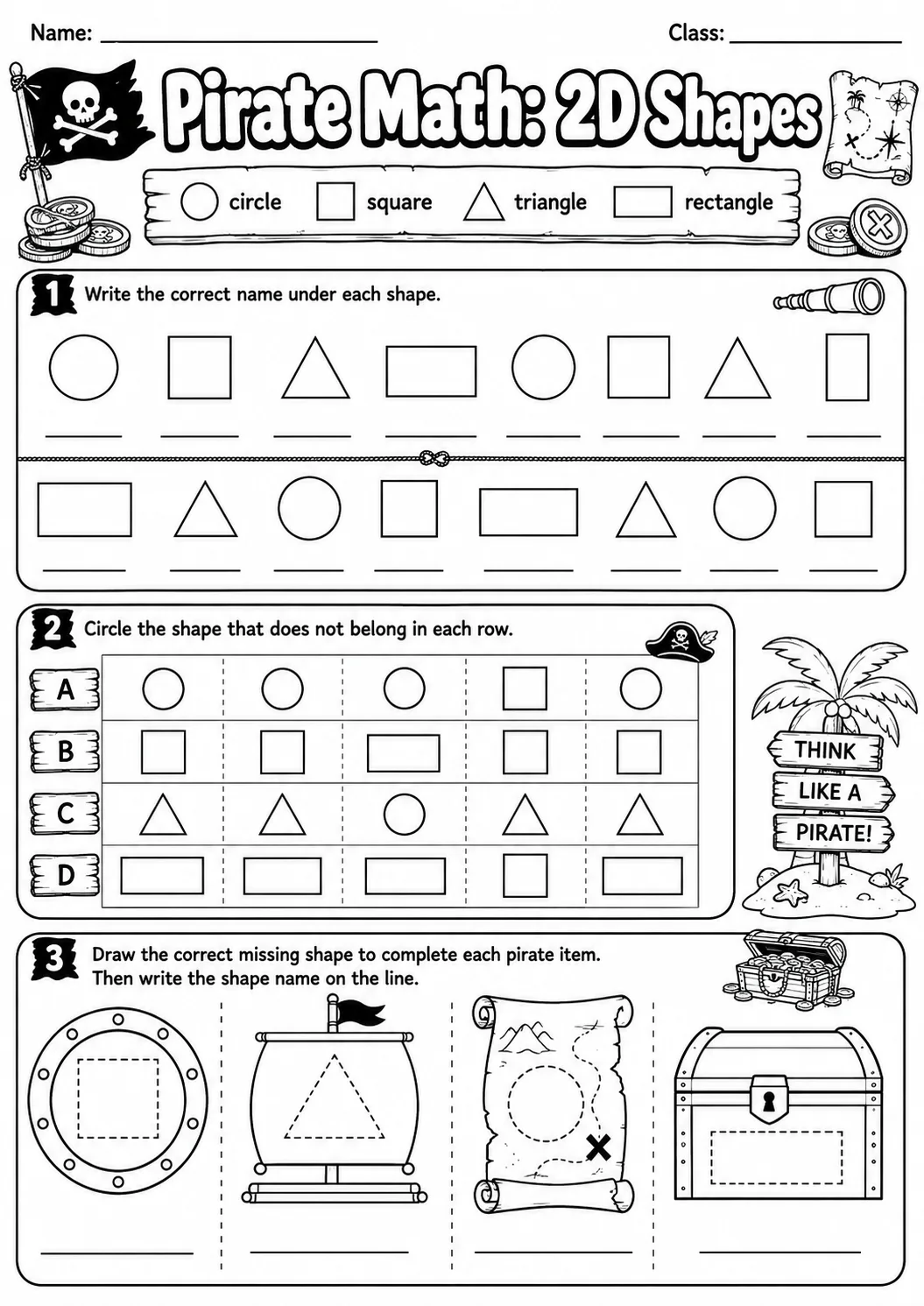 Name: ____ Class: ____

Pirate Math: 2D Shapes

circle square triangle rectangle

1 Write the correct name under each shape.

____ ____ ____ ____ ____ ____ ____ ____

____ ____ ____ ____ ____ ____ ____ ____

2 Circle the shape that does not belong in each row.

A

B

C

D

THINK
LIKE A
PIRATE!

3 Draw the correct missing shape to complete each pirate item.
Then write the shape name on the line.

____ ____ ____ ____